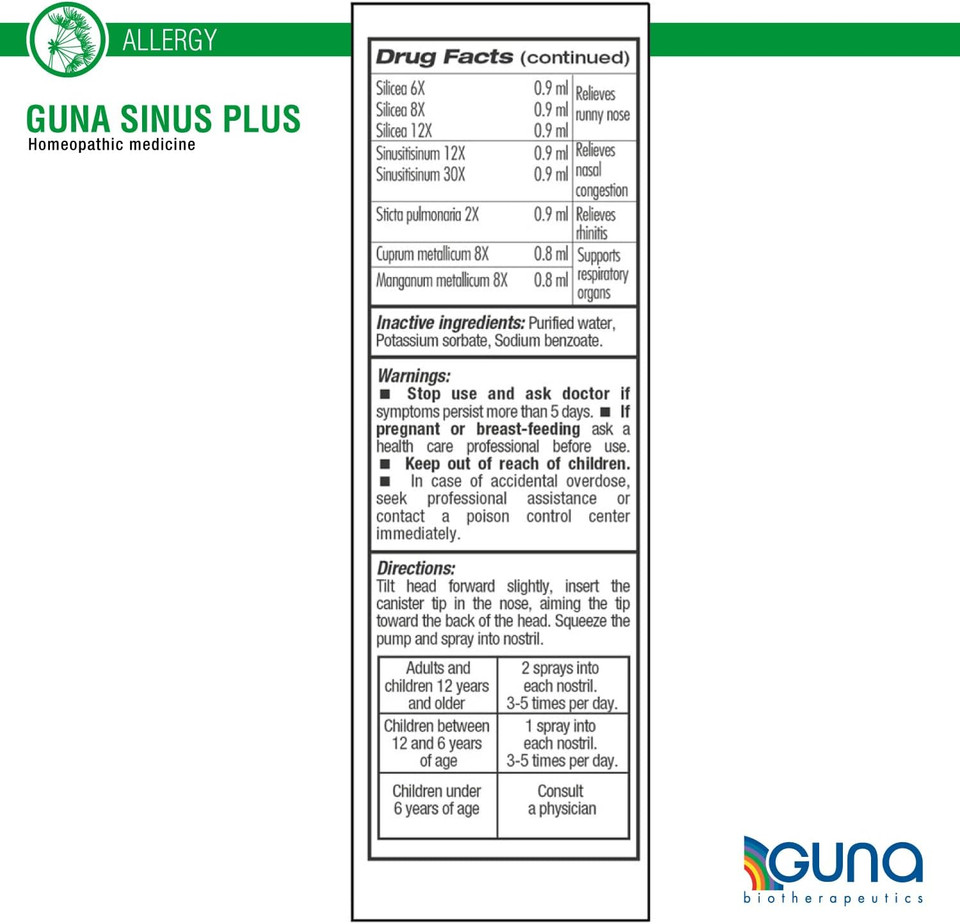 ALLERGY

GUNA SINUS PLUS
Homeopathic medicine

Drug Facts (continued)

| | | |
|---|---|---|
| Silicea 6X<br>Silicea 8X<br>Silicea 12X | 0.9 ml<br>0.9 ml<br>0.9 ml | Relieves runny nose |
| Sinusitisinum 12X<br>Sinusitisinum 30X | 0.9 ml<br>0.9 ml | Relieves nasal congestion |
| Sticta pulmonaria 2X | 0.9 ml | Relieves rhinitis |
| Cuprum metallicum 8X | 0.8 ml | Supports respiratory organs |
| Manganum metallicum 8X | 0.8 ml | |

Inactive ingredients: Purified water, Potassium sorbate, Sodium benzoate.

Warnings:
■ Stop use and ask doctor if symptoms persist more than 5 days. ■ If pregnant or breast-feeding ask a health care professional before use. ■ Keep out of reach of children. ■ In case of accidental overdose, seek professional assistance or contact a poison control center immediately.

Directions:
Tilt head forward slightly, insert the canister tip in the nose, aiming the tip toward the back of the head. Squeeze the pump and spray into nostril.

| | |
|---|---|
| Adults and children 12 years and older | 2 sprays into each nostril. 3-5 times per day. |
| Children between 12 and 6 years of age | 1 spray into each nostril. 3-5 times per day. |
| Children under 6 years of age | Consult a physician |

GUNA
biotherapeutics